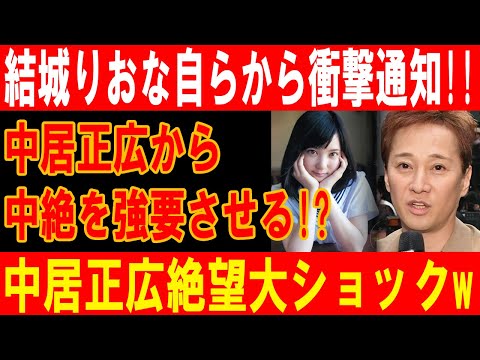 結城りおな自らから衝撃通知!!

中居正広から
中絶を強要させる!?

中居正広絶望大ショックw